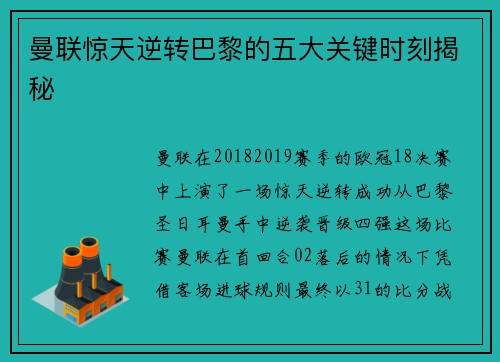 曼联惊天逆转巴黎的五大关键时刻揭秘

曼联在20182019赛季的欧冠18决赛中上演了一场惊天逆转成功从巴黎圣日耳曼手中逆袭晋级四强这场比赛曼联在首回合02落后的情况下凭借客场进球规则最终以31的比分战